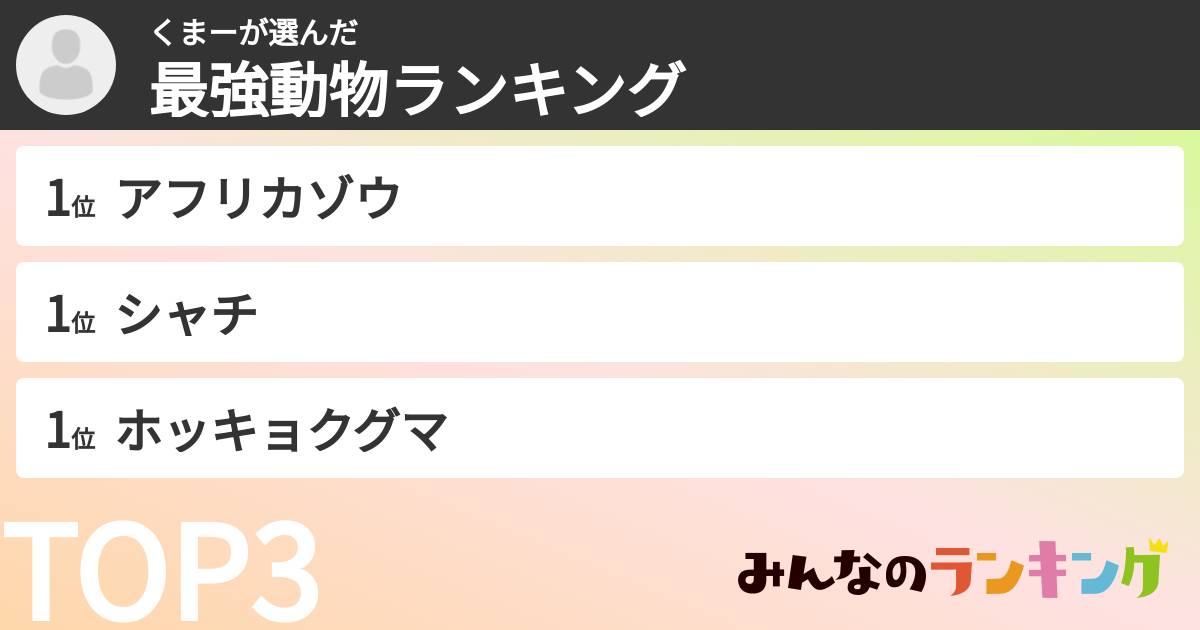 くまーが選んだ
最強動物ランキング

1位 アフリカゾウ

1位 シャチ

1位 ホッキョクグマ

TOP3

みんなのランキング